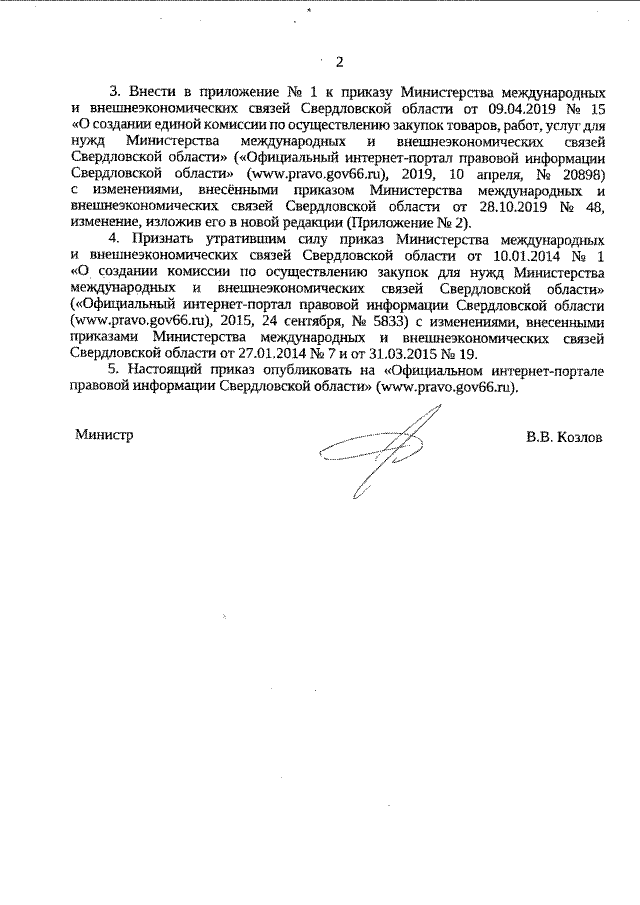 2

3. Внести в приложение № 1 к приказу Министерства международных и внешнеэкономических связей Свердловской области от 09.04.2019 № 15 «О создании единой комиссии по осуществлению закупок товаров, работ, услуг для нужд Министерства международных и внешнеэкономических связей Свердловской области» («Официальный интернет-портал правовой информации Свердловской области» (www.pravo.gov66.ru), 2019, 10 апреля, № 20898) с изменениями, внесёнными приказом Министерства международных и внешнеэкономических связей Свердловской области от 28.10.2019 № 48, изменение, изложив его в новой редакции (Приложение № 2).

4. Признать утратившим силу приказ Министерства международных и внешнеэкономических связей Свердловской области от 10.01.2014 № 1 «О создании комиссии по осуществлению закупок для нужд Министерства международных и внешнеэкономических связей Свердловской области» («Официальный интернет-портал правовой информации Свердловской области (www.pravo.gov66.ru), 2015, 24 сентября, № 5833) с изменениями, внесенными приказами Министерства международных и внешнеэкономических связей Свердловской области от 27.01.2014 № 7 и от 31.03.2015 № 19.

5. Настоящий приказ опубликовать на «Официальном интернет-портале правовой информации Свердловской области» (www.pravo.gov66.ru).

Министр

В.В. Козлов